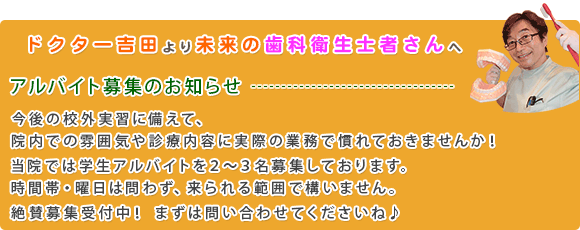 ドクター吉田より未来の歯科衛生士者さんへ

アルバイト募集のお知らせ

今後の校外実習に備えて、
院内での雰囲気や診療内容に実際の業務で慣れておきませんか！
当院では学生アルバイトを２～３名募集しております。
時間帯・曜日は問わず、来られる範囲で構いません。
絶賛募集受付中！ まずは問い合わせてくださいね♪